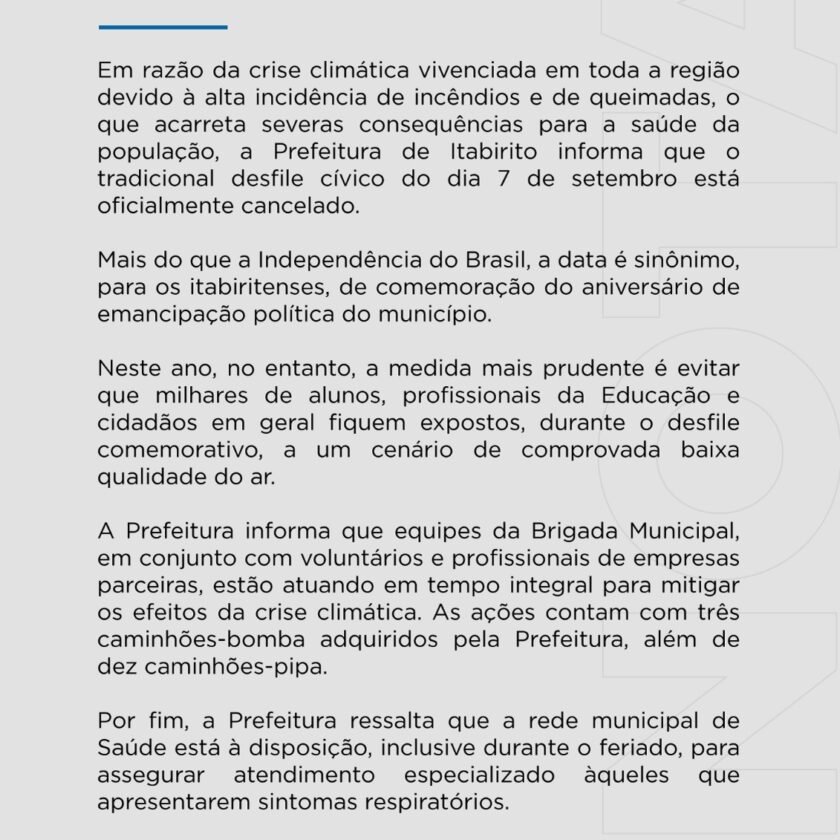 Em razão da crise climática vivenciada em toda a região devido à alta incidência de incêndios e de queimadas, o que acarreta severas consequências para a saúde da população, a Prefeitura de Itabirito informa que o tradicional desfile cívico do dia 7 de setembro está oficialmente cancelado.

Mais do que a Independência do Brasil, a data é sinônimo, para os itabiritenses, de comemoração do aniversário de emancipação política do município.

Neste ano, no entanto, a medida mais prudente é evitar que milhares de alunos, profissionais da Educação e cidadãos em geral fiquem expostos, durante o desfile comemorativo, a um cenário de comprovada baixa qualidade do ar.

A Prefeitura informa que equipes da Brigada Municipal, em conjunto com voluntários e profissionais de empresas parceiras, estão atuando em tempo integral para mitigar os efeitos da crise climática. As ações contam com três caminhões-bomba adquiridos pela Prefeitura, além de dez caminhões-pipa.

Por fim, a Prefeitura ressalta que a rede municipal de Saúde está à disposição, inclusive durante o feriado, para assegurar atendimento especializado àqueles que apresentarem sintomas respiratórios.